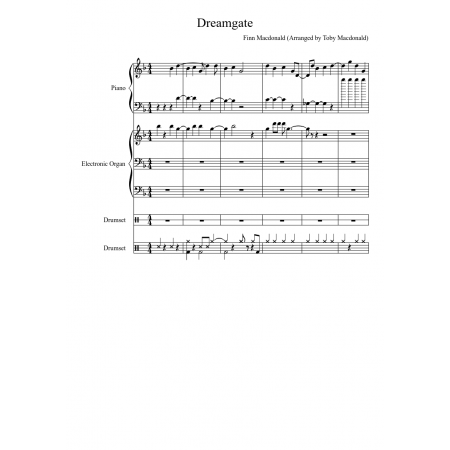 Dreamgate

Finn Macdonald (Arranged by Toby Macdonald)

Piano

Electronic Organ

Drumset

Drumset